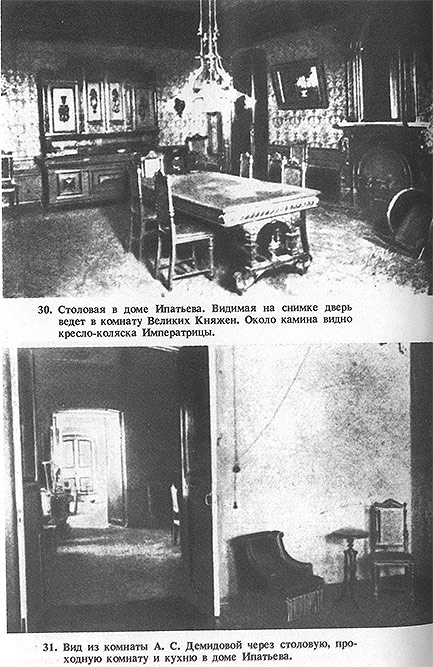 30. Столовая в доме Ипатьева. Видимая на снимке дверь ведет в комнату Великих Княжен. Около камина видно кресло-коляска Императрицы.

31. Вид из комнаты А. С. Демидовой через столовую, проходную комнату и кухню в доме Ипатьева.